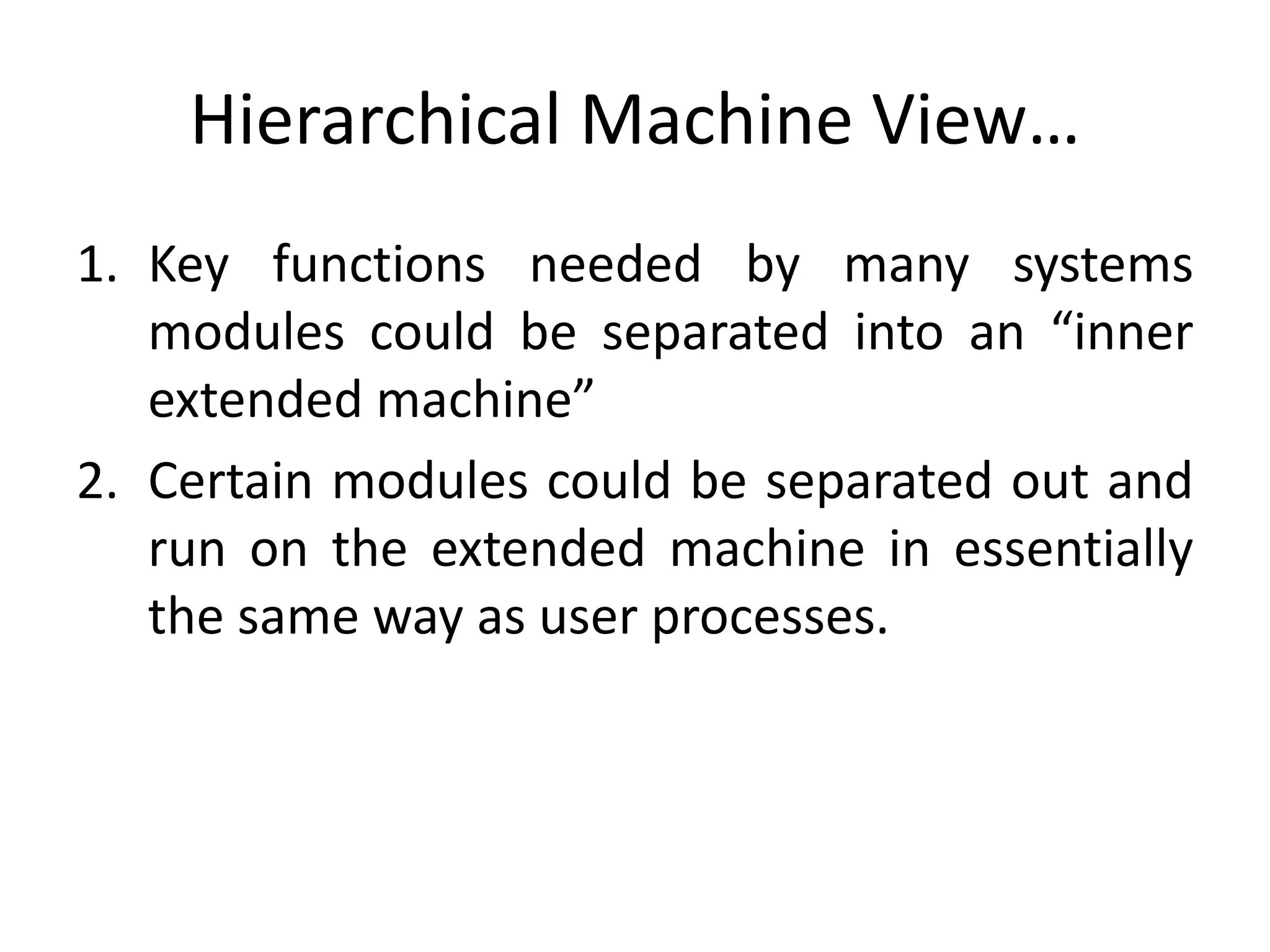 Hierarchical Machine View…

1. Key functions needed by many systems modules could be separated into an “inner extended machine”
2. Certain modules could be separated out and run on the extended machine in essentially the same way as user processes.